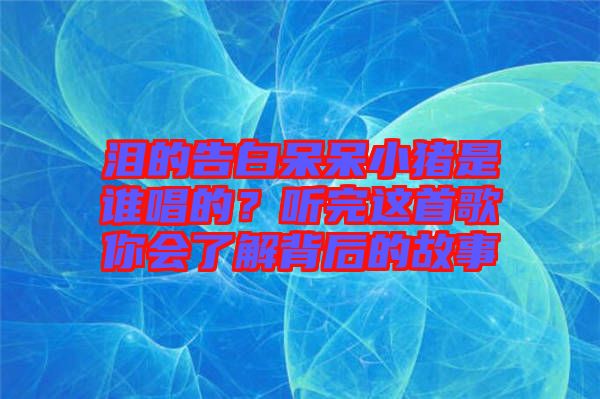 泪的告白呆呆小猪是谁唱的？听完这首歌你会了解背后的故事